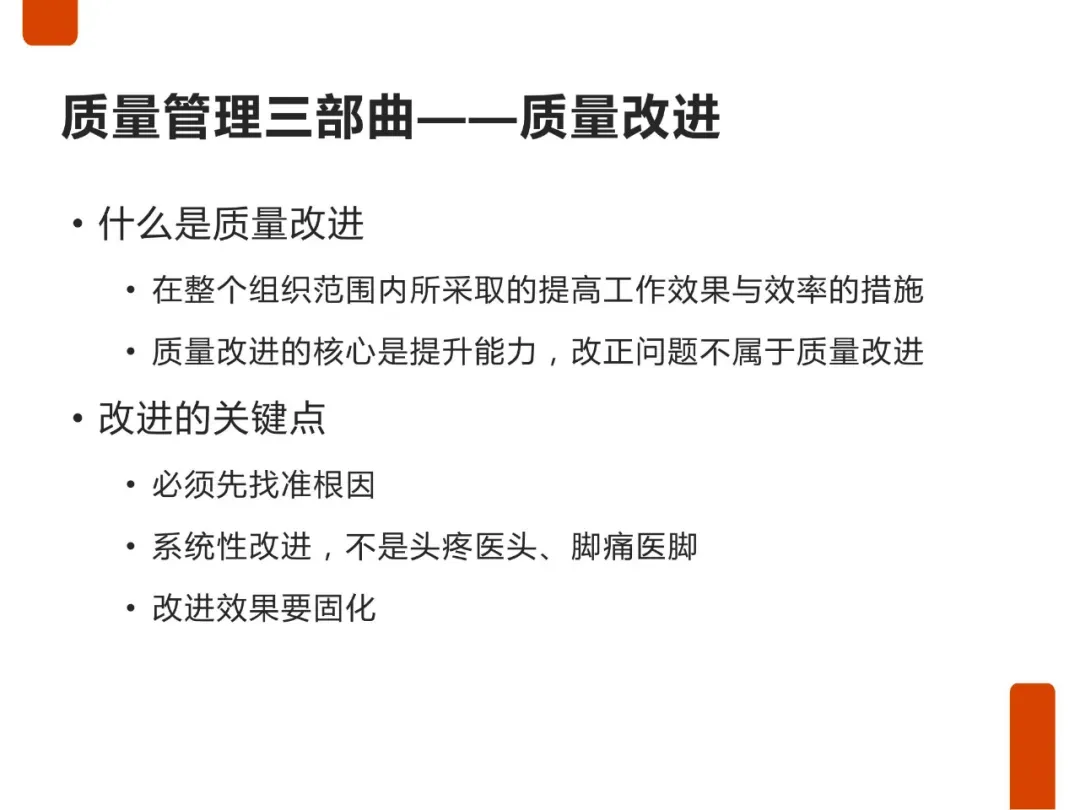 质量管理三部曲——质量改进

• 什么是质量改进
  • 在整个组织范围内所采取的提高工作效果与效率的措施
  • 质量改进的核心是提升能力，改正问题不属于质量改进
• 改进的关键点
  • 必须先找准根因
  • 系统性改进，不是头疼医头、脚痛医脚
  • 改进效果要固化